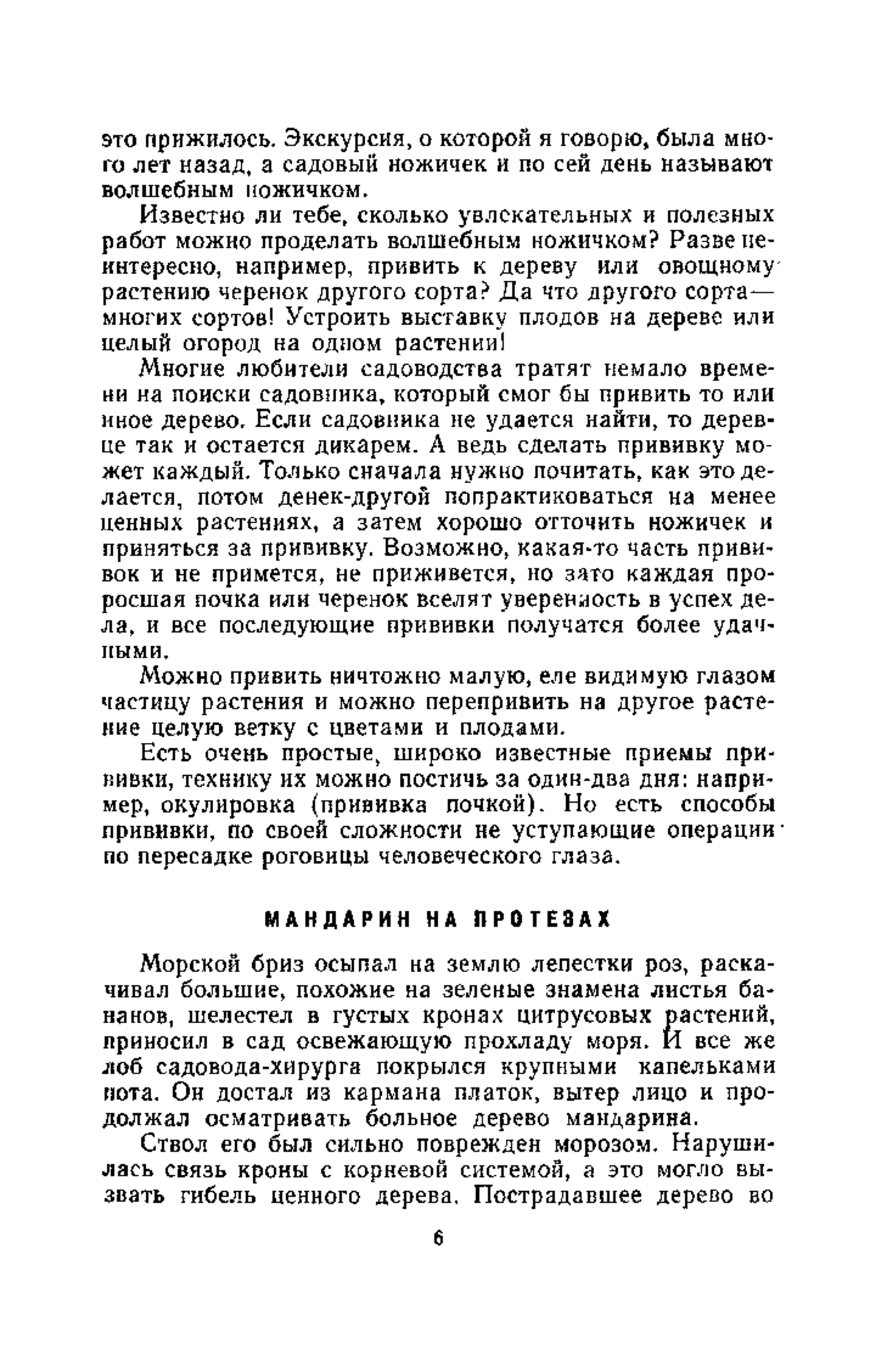 это прижилось. Экскурсия, о которой я говорю, была много лет назад, а садовый ножичек и по сей день называют волшебным ножичком.

Известно ли тебе, сколько увлекательных и полезных работ можно проделать волшебным ножичком? Разве неинтересно, например, привить к дереву или овощному растению черенок другого сорта? Да что другого сорта — многих сортов! Устроить выставку плодов на дереве или целый огород на одном растении!

Многие любители садоводства тратят немало времени на поиски садовника, который смог бы привить то или иное дерево. Если садовника не удается найти, то деревце так и остается дикарем. А ведь сделать прививку может каждый. Только сначала нужно почитать, как это делается, потом денек-другой попрактиковаться на менее ценных растениях, а затем хорошо отточить ножичек и приняться за прививку. Возможно, какая-то часть прививок и не примется, не приживется, но зато каждая проросшая почка или черенок вселят уверенность в успех дела, и все последующие прививки получатся более удачными.

Можно привить ничтожно малую, еле видимую глазом частицу растения и можно перепривить на другое растение целую ветку с цветами и плодами.

Есть очень простые, широко известные приемы прививки, технику их можно постичь за один-два дня: например, окулировка (прививка почкой). Но есть способы прививки, по своей сложности не уступающие операции по пересадке роговицы человеческого глаза.

МАНДАРИН НА ПРОТЕЗАХ

Морской бриз осыпал на землю лепестки роз, раскачивал большие, похожие на зеленые знамена листья бананов, шелестел в густых кронах цитрусовых растений, приносил в сад освежающую прохладу моря. И все же лоб садовода-хирурга покрылся крупными капельками пота. Он достал из кармана платок, вытер лицо и продолжал осматривать больное дерево мандарина.

Ствол его был сильно поврежден морозом. Нарушилась связь кроны с корневой системой, а это могло вызвать гибель ценного дерева. Пострадавшее дерево во

6